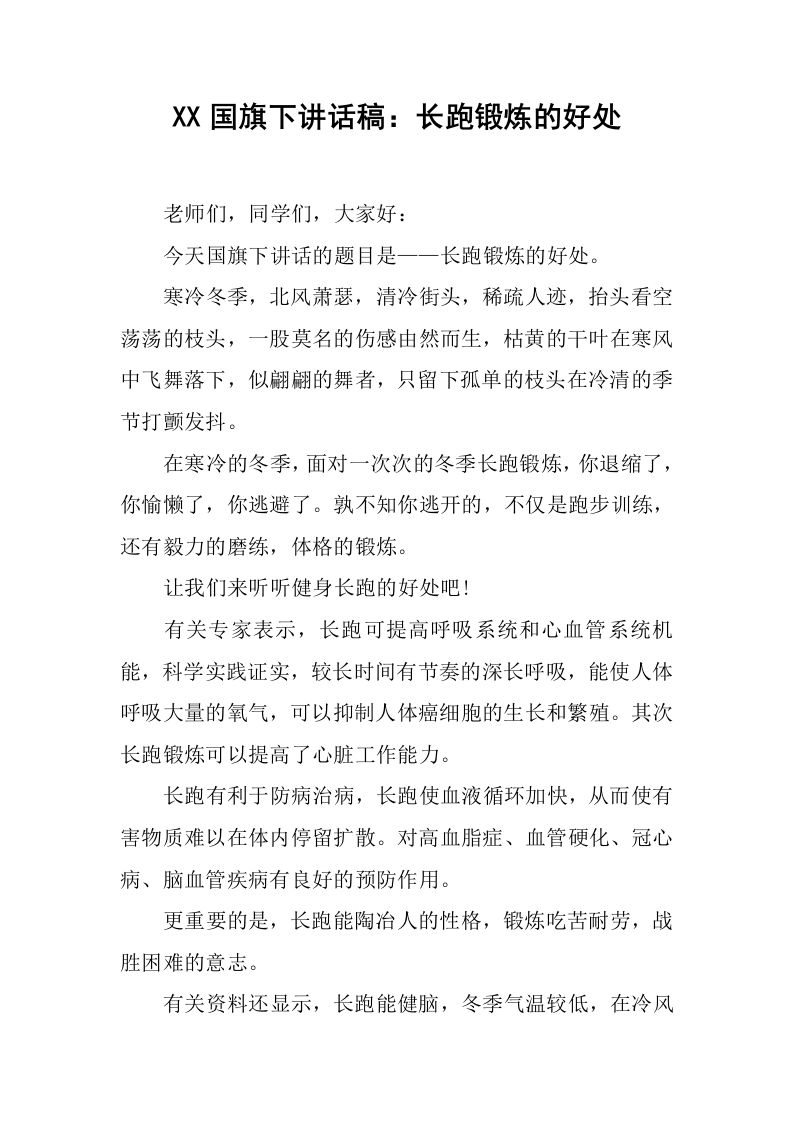 XX 国旗下讲话稿：长跑锻炼的好处

老师们，同学们，大家好：

今天国旗下讲话的题目是——长跑锻炼的好处。

寒冷冬季，北风萧瑟，清冷街头，稀疏人迹，抬头看空荡荡的枝头，一股莫名的伤感由然而生，枯黄的干叶在寒风中飞舞落下，似翩翩的舞者，只留下孤单的枝头在冷清的季节打颤发抖。

在寒冷的冬季，面对一次次的冬季长跑锻炼，你退缩了，你愉懒了，你逃避了。孰不知你逃开的，不仅是跑步训练，还有毅力的磨练，体格的锻炼。

让我们来听听健身长跑的好处吧！

有关专家表示，长跑可提高呼吸系统和心血管系统机能，科学实践证实，较长时间有节奏的深长呼吸，能使人体呼吸大量的氧气，可以抑制人体癌细胞的生长和繁殖。其次长跑锻炼可以提高了心脏工作能力。

长跑有利于防病治病，长跑使血液循环加快，从而使有害物质难以在体内停留扩散。对高血脂症、血管硬化、冠心病、脑血管疾病有良好的预防作用。

更重要的是，长跑能陶冶人的性格，锻炼吃苦耐劳，战胜困难的意志。

有关资料还显示，长跑能健脑，冬季气温较低，在冷风